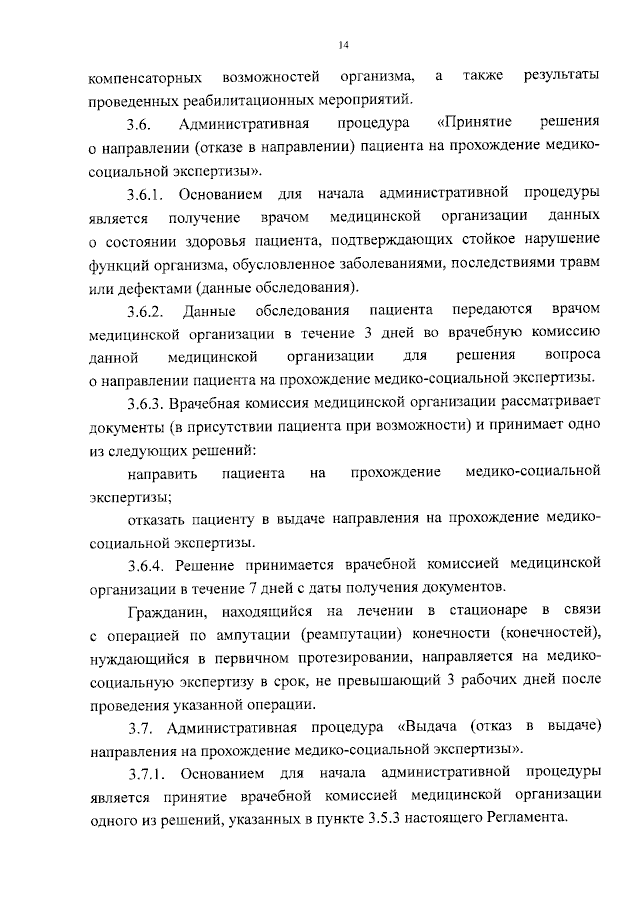 14

компенсаторных возможностей организма, а также результаты проведенных реабилитационных мероприятий.

3.6. Административная процедура «Принятие решения о направлении (отказе в направлении) пациента на прохождение медико-социальной экспертизы».

3.6.1. Основанием для начала административной процедуры является получение врачом медицинской организации данных о состоянии здоровья пациента, подтверждающих стойкое нарушение функций организма, обусловленное заболеваниями, последствиями травм или дефектами (данные обследования).

3.6.2. Данные обследования пациента передаются врачом медицинской организации в течение 3 дней во врачебную комиссию данной медицинской организации для решения вопроса о направлении пациента на прохождение медико-социальной экспертизы.

3.6.3. Врачебная комиссия медицинской организации рассматривает документы (в присутствии пациента при возможности) и принимает одно из следующих решений:

направить пациента на прохождение медико-социальной экспертизы;

отказать пациенту в выдаче направления на прохождение медико-социальной экспертизы.

3.6.4. Решение принимается врачебной комиссией медицинской организации в течение 7 дней с даты получения документов.

Гражданин, находящийся на лечении в стационаре в связи с операцией по ампутации (реампутации) конечности (конечностей), нуждающийся в первичном протезировании, направляется на медико-социальную экспертизу в срок, не превышающий 3 рабочих дней после проведения указанной операции.

3.7. Административная процедура «Выдача (отказ в выдаче) направления на прохождение медико-социальной экспертизы».

3.7.1. Основанием для начала административной процедуры является принятие врачебной комиссией медицинской организации одного из решений, указанных в пункте 3.5.3 настоящего Регламента.